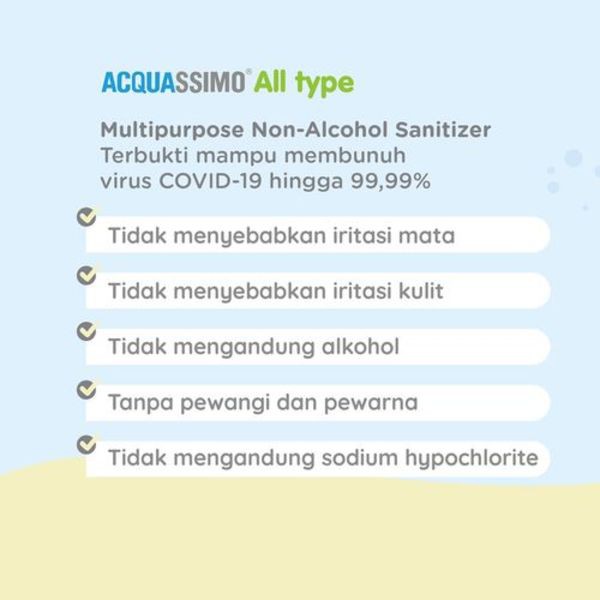 ACQUASSIMO® All type

Multipurpose Non-Alcohol Sanitizer
Terbukti mampu membunuh virus COVID-19 hingga 99,99%

✓ Tidak menyebabkan iritasi mata
✓ Tidak menyebabkan iritasi kulit
✓ Tidak mengandung alkohol
✓ Tanpa pewangi dan pewarna
✓ Tidak mengandung sodium hypochlorite